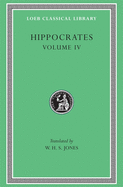 LOEB CLASSICAL LIBRARY

HIPPOCRATES

VOLUME IV

Translated by

W. H. S. JONES